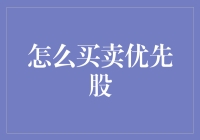 怎么买卖优先股